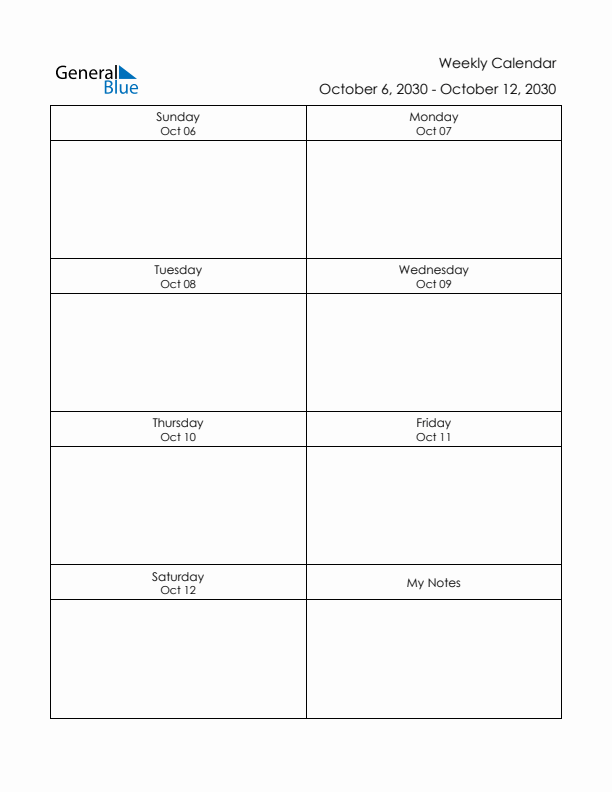 General Blue

Weekly Calendar
October 6, 2030 - October 12, 2030

| Sunday Oct 06 | Monday Oct 07 |
|---|---|
| | |
| Tuesday Oct 08 | Wednesday Oct 09 |
| | |
| Thursday Oct 10 | Friday Oct 11 |
| | |
| Saturday Oct 12 | My Notes |
| | |